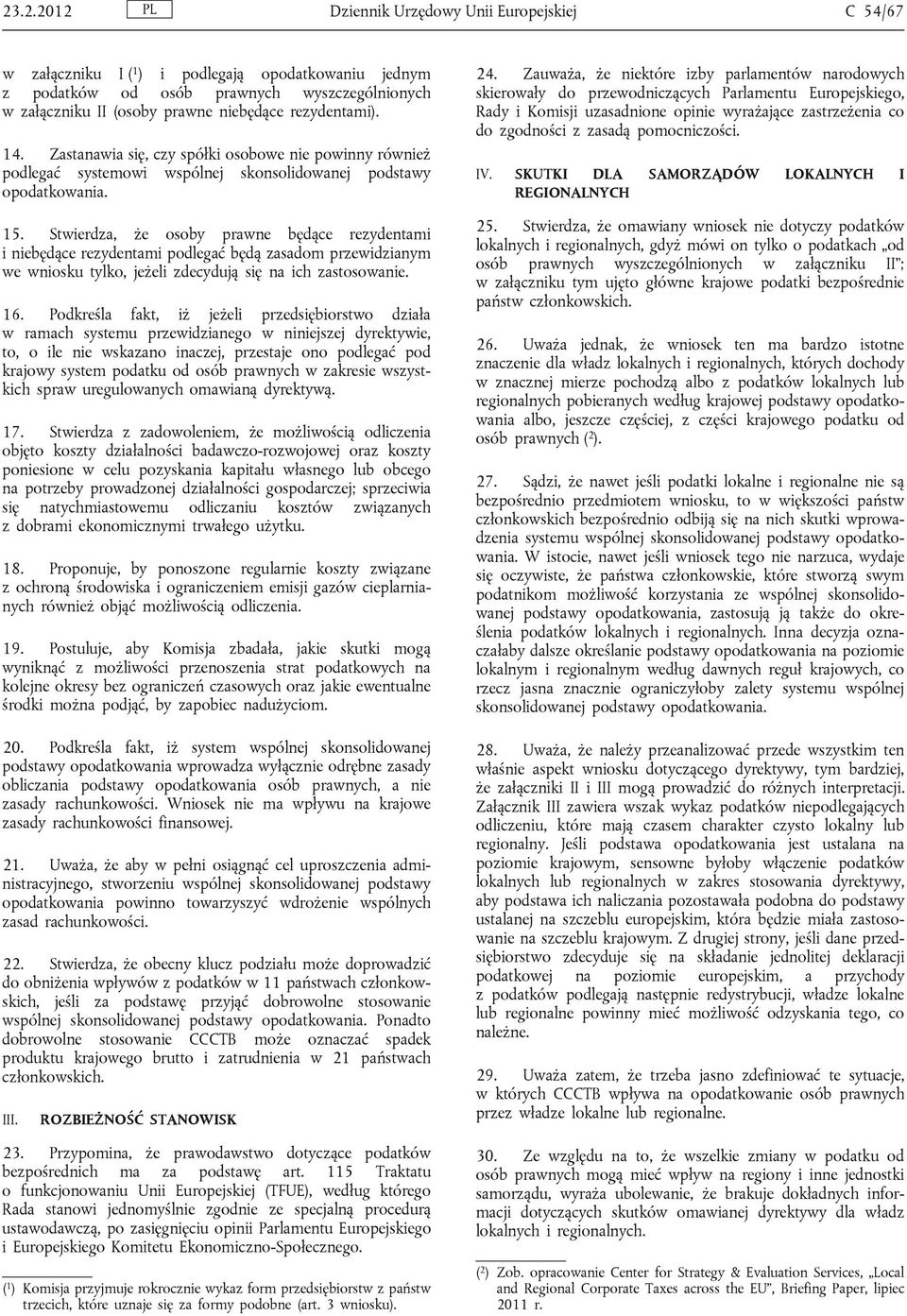 23.2.2012 PL Dziennik Urzędowy Unii Europejskiej C 54/67

w załączniku I ($^1$) i podlegają opodatkowaniu jednym z podatków od osób prawnych wyszczególnionych w załączniku II (osoby prawne niebędące rezydentami).

14. Zastanawia się, czy spółki osobowe nie powinny również podlegać systemowi wspólnej skonsolidowanej podstawy opodatkowania.

15. Stwierdza, że osoby prawne będące rezydentami i niebędące rezydentami podlegać będą zasadom przewidzianym we wniosku tylko, jeżeli zdecydują się na ich zastosowanie.

16. Podkreśla fakt, iż jeżeli przedsiębiorstwo działa w ramach systemu przewidzianego w niniejszej dyrektywie, to, o ile nie wskazano inaczej, przestaje ono podlegać pod krajowy system podatku od osób prawnych w zakresie wszystkich spraw uregulowanych omawianą dyrektywą.

17. Stwierdza z zadowoleniem, że możliwością odliczenia objęto koszty działalności badawczo-rozwojowej oraz koszty poniesione w celu pozyskania kapitału własnego lub obcego na potrzeby prowadzonej działalności gospodarczej; sprzeciwia się natychmiastowemu odliczaniu kosztów związanych z dobrami ekonomicznymi trwałego użytku.

18. Proponuje, by ponoszone regularnie koszty związane z ochroną środowiska i ograniczeniem emisji gazów cieplarnianych również objąć możliwością odliczenia.

19. Postuluje, aby Komisja zbadała, jakie skutki mogą wyniknąć z możliwości przenoszenia strat podatkowych na kolejne okresy bez ograniczeń czasowych oraz jakie ewentualne środki można podjąć, by zapobiec nadużyciom.

20. Podkreśla fakt, iż system wspólnej skonsolidowanej podstawy opodatkowania wprowadza wyłącznie odrębne zasady obliczania podstawy opodatkowania osób prawnych, a nie zasady rachunkowości. Wniosek nie ma wpływu na krajowe zasady rachunkowości finansowej.

21. Uważa, że aby w pełni osiągnąć cel uproszczenia administracyjnego, stworzeniu wspólnej skonsolidowanej podstawy opodatkowania powinno towarzyszyć wdrożenie wspólnych zasad rachunkowości.

22. Stwierdza, że obecny klucz podziału może doprowadzić do obniżenia wpływów z podatków w 11 państwach członkowskich, jeśli za podstawę przyjąć dobrowolne stosowanie wspólnej skonsolidowanej podstawy opodatkowania. Ponadto dobrowolne stosowanie CCCTB może oznaczać spadek produktu krajowego brutto i zatrudnienia w 21 państwach członkowskich.

III. ROZBIEŻNOŚĆ STANOWISK

23. Przypomina, że prawodawstwo dotyczące podatków bezpośrednich ma za podstawę art. 115 Traktatu o funkcjonowaniu Unii Europejskiej (TFUE), według którego Rada stanowi jednomyślnie zgodnie ze specjalną procedurą ustawodawczą, po zasięgnięciu opinii Parlamentu Europejskiego i Europejskiego Komitetu Ekonomiczno-Społecznego.

($^1$) Komisja przyjmuje rokrocznie wykaz form przedsiębiorstw z państw trzecich, które uznaje się za formy podobne (art. 3 wniosku).

24. Zauważa, że niektóre izby parlamentów narodowych skierowały do przewodniczących Parlamentu Europejskiego, Rady i Komisji uzasadnione opinie wyrażające zastrzeżenia co do zgodności z zasadą pomocniczości.

IV. SKUTKI DLA SAMORZĄDÓW LOKALNYCH I REGIONALNYCH

25. Stwierdza, że omawiany wniosek nie dotyczy podatków lokalnych i regionalnych, gdyż mówi on tylko o podatkach „od osób prawnych wyszczególnionych w załączniku II”; w załączniku tym ujęto główne krajowe podatki bezpośrednie państw członkowskich.

26. Uważa jednak, że wniosek ten ma bardzo istotne znaczenie dla władz lokalnych i regionalnych, których dochody w znacznej mierze pochodzą albo z podatków lokalnych lub regionalnych pobieranych według krajowej podstawy opodatkowania albo, jeszcze częściej, z części krajowego podatku od osób prawnych ($^2$).

27. Sądzi, że nawet jeśli podatki lokalne i regionalne nie są bezpośrednio przedmiotem wniosku, to w większości państw członkowskich bezpośrednio odbiją się na nich skutki wprowadzenia systemu wspólnej skonsolidowanej podstawy opodatkowania. W istocie, nawet jeśli wniosek tego nie narzuca, wydaje się oczywiste, że państwa członkowskie, które stworzą swym podatnikom możliwość korzystania ze wspólnej skonsolidowanej podstawy opodatkowania, zastosują ją także do określenia podatków lokalnych i regionalnych. Inna decyzja oznaczałaby dalsze określanie podstawy opodatkowania na poziomie lokalnym i regionalnym według dawnych reguł krajowych, co rzecz jasna znacznie ograniczyłoby zalety systemu wspólnej skonsolidowanej podstawy opodatkowania.

28. Uważa, że należy przeanalizować przede wszystkim ten właśnie aspekt wniosku dotyczącego dyrektywy, tym bardziej, że załączniki II i III mogą prowadzić do różnych interpretacji. Załącznik III zawiera wszak wykaz podatków niepodlegających odliczeniu, które mają czasem charakter czysto lokalny lub regionalny. Jeśli podstawa opodatkowania jest ustalana na poziomie krajowym, sensowne byłoby włączenie podatków lokalnych lub regionalnych w zakres stosowania dyrektywy, aby podstawa ich naliczania pozostawała podobna do podstawy ustalanej na szczeblu europejskim, która będzie miała zastosowanie na szczeblu krajowym. Z drugiej strony, jeśli dane przedsiębiorstwo zdecyduje się na składanie jednolitej deklaracji podatkowej na poziomie europejskim, a przychody z podatków podlegają następnie redystrybucji, władze lokalne lub regionalne powinny mieć możliwość odzyskania tego, co należne.

29. Uważa zatem, że trzeba jasno zdefiniować te sytuacje, w których CCCTB wpływa na opodatkowanie osób prawnych przez władze lokalne lub regionalne.

30. Ze względu na to, że wszelkie zmiany w podatku od osób prawnych mogą mieć wpływ na regiony i inne jednostki samorządu, wyraża ubolewanie, że brakuje dokładnych informacji dotyczących skutków omawianej dyrektywy dla władz lokalnych i regionalnych.

($^2$) Zob. opracowanie Center for Strategy & Evaluation Services, „Local and Regional Corporate Taxes across the EU”, Briefing Paper, lipiec 2011 r.